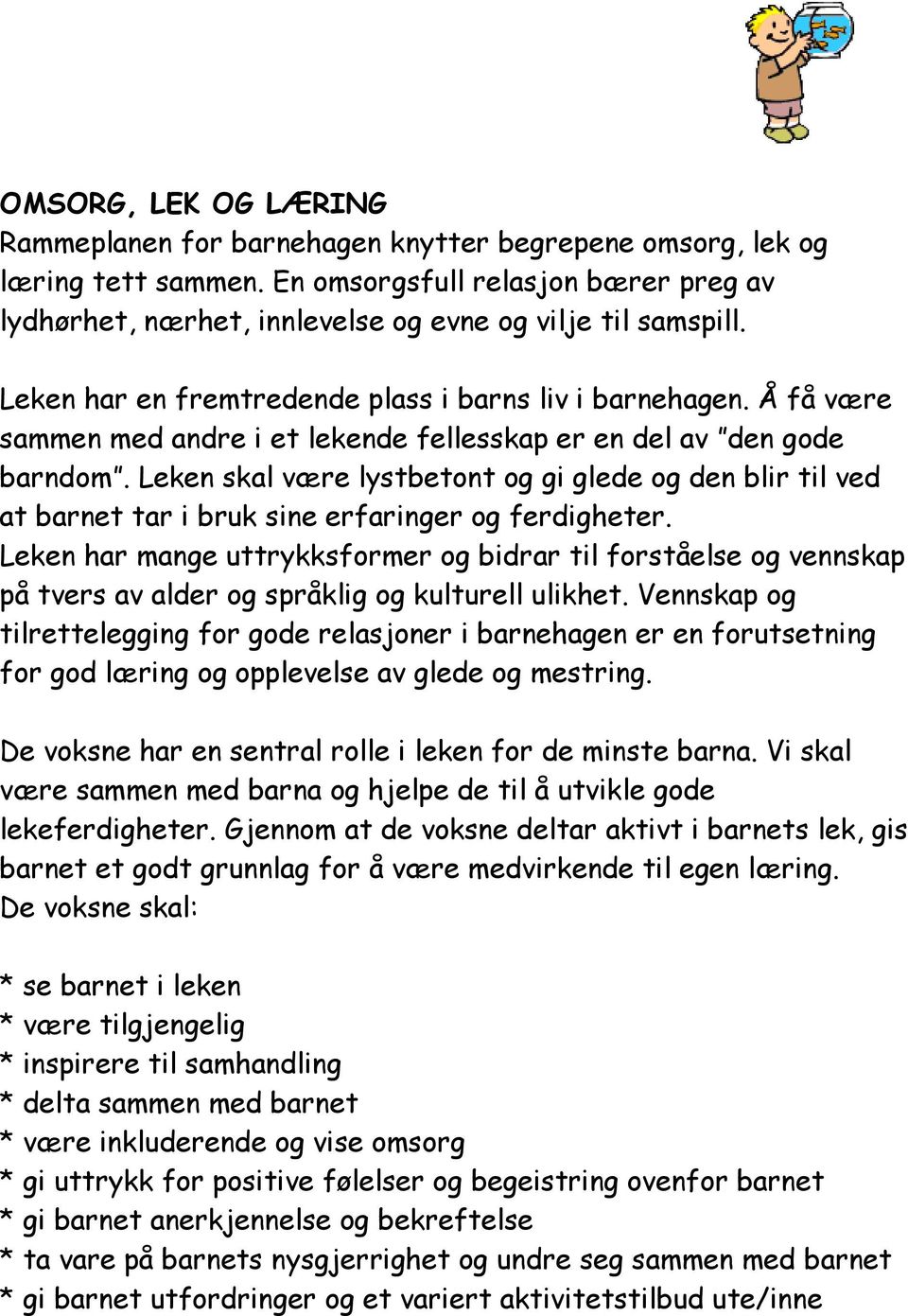 OMSORG, LEK OG LÆRING
Rammeplanen for barnehagen knytter begrepene omsorg, lek og læring tett sammen. En omsorgsfull relasjon bærer preg av lydhørhet, nærhet, innlevelse og evne og vilje til samspill.

Leken har en fremtredende plass i barns liv i barnehagen. Å få være sammen med andre i et lekende fellesskap er en del av "den gode barndom". Leken skal være lystbetont og gi glede og den blir til ved at barnet tar i bruk sine erfaringer og ferdigheter. Leken har mange uttrykksformer og bidrar til forståelse og vennskap på tvers av alder og språklig og kulturell ulikhet. Vennskap og tilrettelegging for gode relasjoner i barnehagen er en forutsetning for god læring og opplevelse av glede og mestring.

De voksne har en sentral rolle i leken for de minste barna. Vi skal være sammen med barna og hjelpe de til å utvikle gode lekeferdigheter. Gjennom at de voksne deltar aktivt i barnets lek, gis barnet et godt grunnlag for å være medvirkende til egen læring. De voksne skal:

* se barnet i leken
* være tilgjengelig
* inspirere til samhandling
* delta sammen med barnet
* være inkluderende og vise omsorg
* gi uttrykk for positive følelser og begeistring ovenfor barnet
* gi barnet anerkjennelse og bekreftelse
* ta vare på barnets nysgjerrighet og undre seg sammen med barnet
* gi barnet utfordringer og et variert aktivitetstilbud ute/inne